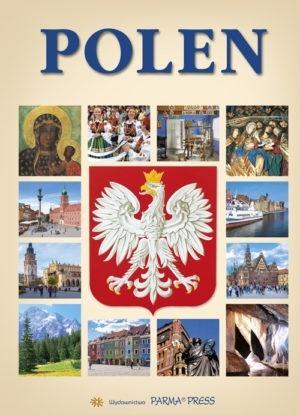 POLEN

Wydawnictwo PARMA® PRESS